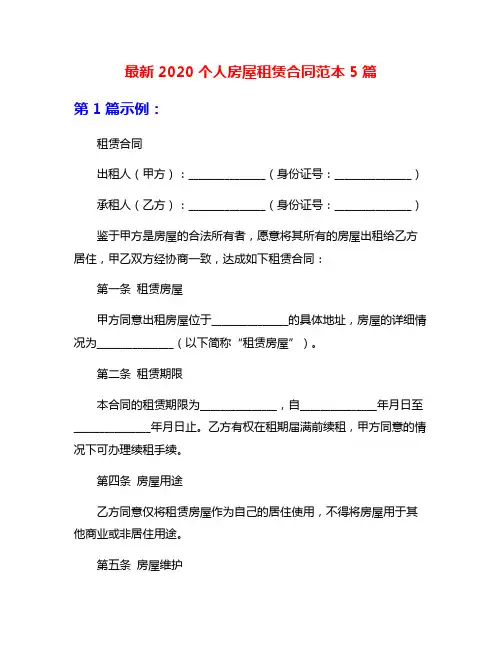 最新 2020 个人房屋租赁合同范本 5 篇

第 1 篇示例：

租赁合同

出租人（甲方）：______________（身份证号：______________）

承租人（乙方）：______________（身份证号：______________）

鉴于甲方是房屋的合法所有者，愿意将其所有的房屋出租给乙方居住，甲乙双方经协商一致，达成如下租赁合同：

第一条 租赁房屋

甲方同意出租房屋位于______________的具体地址，房屋的详细情况为______________（以下简称“租赁房屋”）。

第二条 租赁期限

本合同的租赁期限为______________，自______________年月日至______________年月日止。乙方有权在租期届满前续租，甲方同意的情况下可办理续租手续。

第四条 房屋用途

乙方同意仅将租赁房屋作为自己的居住使用，不得将房屋用于其他商业或非居住用途。

第五条 房屋维护